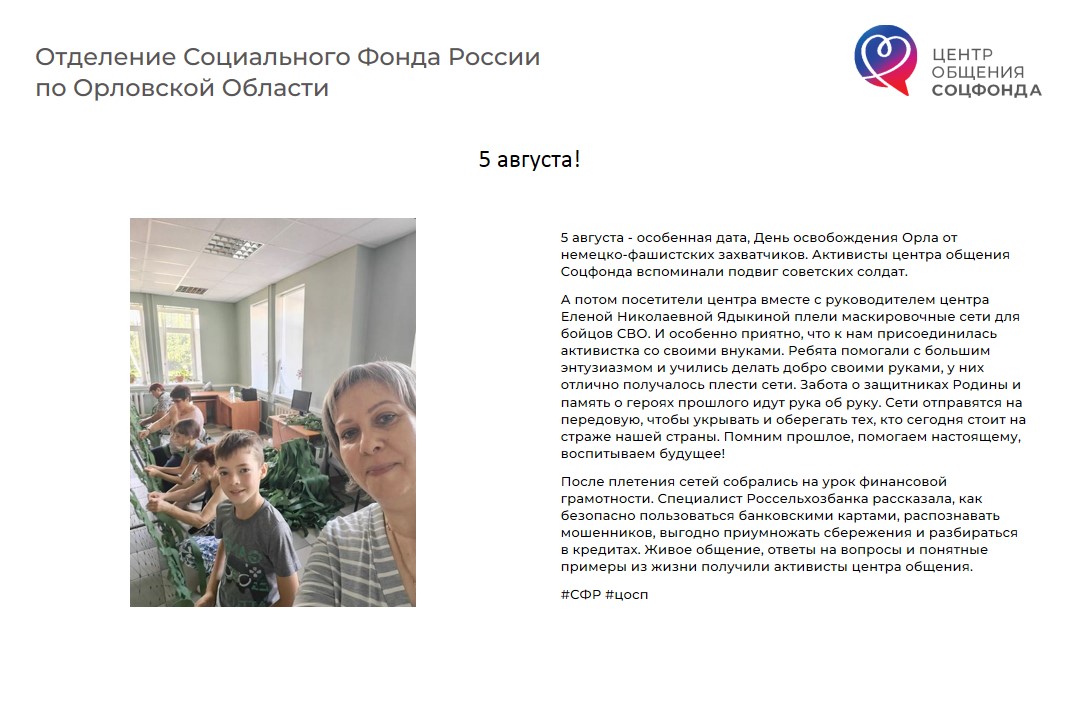 Отделение Социального Фонда России по Орловской Области

ЦЕНТР ОБЩЕНИЯ СОЦФОНДА

5 августа!

5 августа - особенная дата, День освобождения Орла от немецко-фашистских захватчиков. Активисты центра общения Соцфонда вспоминали подвиг советских солдат.

А потом посетители центра вместе с руководителем центра Еленой Николаевной Ядыкиной плели маскировочные сети для бойцов СВО. И особенно приятно, что к нам присоединилась активистка со своими внуками. Ребята помогали с большим энтузиазмом и учились делать добро своими руками, у них отлично получалось плести сети. Забота о защитниках Родины и память о героях прошлого идут рука об руку. Сети отправятся на передовую, чтобы укрывать и оберегать тех, кто сегодня стоит на страже нашей страны. Помним прошлое, помогаем настоящему, воспитываем будущее!

После плетения сетей собрались на урок финансовой грамотности. Специалист Россельхозбанка рассказала, как безопасно пользоваться банковскими картами, распознавать мошенников, выгодно приумножать сбережения и разбираться в кредитах. Живое общение, ответы на вопросы и понятные примеры из жизни получили активисты центра общения.

#СФР #цосп